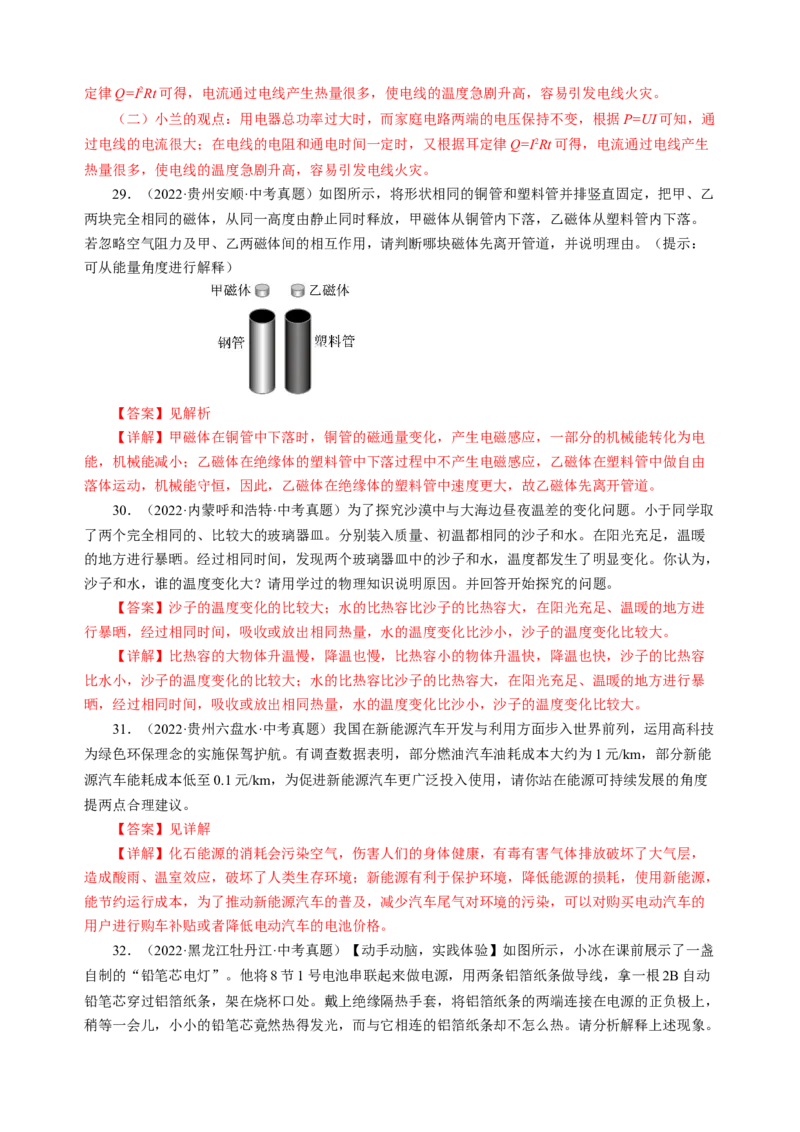 定律 $Q=I^2Rt$ 可得，电流通过电线产生热量很多，使电线的温度急剧升高，容易引发电线火灾。

（二）小兰的观点：用电器总功率过大时，而家庭电路两端的电压保持不变，根据 $P=UI$ 可知，通过电线的电流很大；在电线的电阻和通电时间一定时，又根据耳定律 $Q=I^2Rt$ 可得，电流通过电线产生热量很多，使电线的温度急剧升高，容易引发电线火灾。

29．（2022·贵州安顺·中考真题）如图所示，将形状相同的铜管和塑料管并排竖直固定，把甲、乙两块完全相同的磁体，从同一高度由静止同时释放，甲磁体从铜管内下落，乙磁体从塑料管内下落。若忽略空气阻力及甲、乙两磁体间的相互作用，请判断哪块磁体先离开管道，并说明理由。（提示：可从能量角度进行解释）

甲磁体 乙磁体
钢管 塑料管

【答案】见解析

【详解】甲磁体在铜管中下落时，铜管的磁通量变化，产生电磁感应，一部分的机械能转化为电能，机械能减小；乙磁体在绝缘体的塑料管中下落过程中不产生电磁感应，乙磁体在塑料管中做自由落体运动，机械能守恒，因此，乙磁体在绝缘体的塑料管中速度更大，故乙磁体先离开管道。

30．（2022·内蒙呼和浩特·中考真题）为了探究沙漠中与大海边昼夜温差的变化问题。小于同学取了两个完全相同的、比较大的玻璃器皿。分别装入质量、初温都相同的沙子和水。在阳光充足，温暖的地方进行暴晒。经过相同时间，发现两个玻璃器皿中的沙子和水，温度都发生了明显变化。你认为，沙子和水，谁的温度变化大？请用学过的物理知识说明原因。并回答开始探究的问题。

【答案】沙子的温度变化的比较大；水的比热容比沙子的比热容大，在阳光充足、温暖的地方进行暴晒，经过相同时间，吸收或放出相同热量，水的温度变化比沙小，沙子的温度变化比较大。

【详解】比热容的大物体升温慢，降温也慢，比热容小的物体升温快，降温也快，沙子的比热容比水小，沙子的温度变化的比较大；水的比热容比沙子的比热容大，在阳光充足、温暖的地方进行暴晒，经过相同时间，吸收或放出相同热量，水的温度变化比沙小，沙子的温度变化比较大。

31．（2022·贵州六盘水·中考真题）我国在新能源汽车开发与利用方面步入世界前列，运用高科技为绿色环保理念的实施保驾护航。有调查数据表明，部分燃油汽车油耗成本大约为 1 元/km，部分新能源汽车能耗成本低至 0.1 元/km，为促进新能源汽车更广泛投入使用，请你站在能源可持续发展的角度提两点合理建议。

【答案】见详解

【详解】化石能源的消耗会污染空气，伤害人们的身体健康，有毒有害气体排放破坏了大气层，造成酸雨、温室效应，破坏了人类生存环境；新能源有利于保护环境，降低能源的损耗，使用新能源，能节约运行成本，为了推动新能源汽车的普及，减少汽车尾气对环境的污染，可以对购买电动汽车的用户进行购车补贴或者降低电动汽车的电池价格。

32．（2022·黑龙江牡丹江·中考真题）【动手动脑，实践体验】如图所示，小冰在课前展示了一盏自制的“铅笔芯电灯”。他将 8 节 1 号电池串联起来做电源，用两条铝箔纸条做导线，拿一根 2B 自动铅笔芯穿过铝箔纸条，架在烧杯口处。戴上绝缘隔热手套，将铝箔纸条的两端连接在电源的正负极上，稍等一会儿，小小的铅笔芯竟然热得发光，而与它相连的铝箔纸条却不怎么热。请分析解释上述现象。